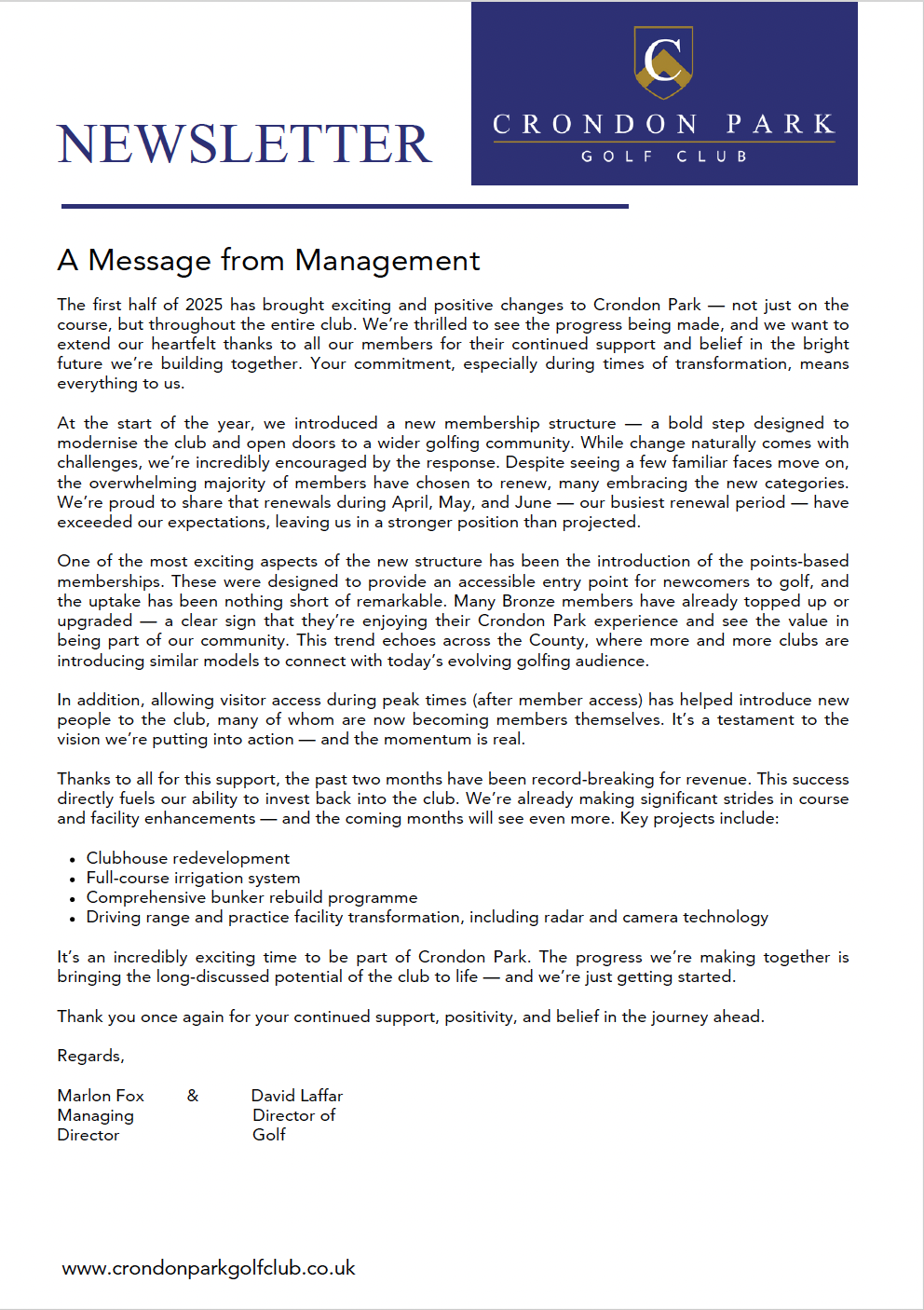 NEWSLETTER

C

CRONDON PARK
GOLF CLUB

A Message from Management

The first half of 2025 has brought exciting and positive changes to Crondon Park — not just on the course, but throughout the entire club. We're thrilled to see the progress being made, and we want to extend our heartfelt thanks to all our members for their continued support and belief in the bright future we're building together. Your commitment, especially during times of transformation, means everything to us.

At the start of the year, we introduced a new membership structure — a bold step designed to modernise the club and open doors to a wider golfing community. While change naturally comes with challenges, we're incredibly encouraged by the response. Despite seeing a few familiar faces move on, the overwhelming majority of members have chosen to renew, many embracing the new categories. We're proud to share that renewals during April, May, and June — our busiest renewal period — have exceeded our expectations, leaving us in a stronger position than projected.

One of the most exciting aspects of the new structure has been the introduction of the points-based memberships. These were designed to provide an accessible entry point for newcomers to golf, and the uptake has been nothing short of remarkable. Many Bronze members have already topped up or upgraded — a clear sign that they're enjoying their Crondon Park experience and see the value in being part of our community. This trend echoes across the County, where more and more clubs are introducing similar models to connect with today's evolving golfing audience.

In addition, allowing visitor access during peak times (after member access) has helped introduce new people to the club, many of whom are now becoming members themselves. It's a testament to the vision we're putting into action — and the momentum is real.

Thanks to all for this support, the past two months have been record-breaking for revenue. This success directly fuels our ability to invest back into the club. We're already making significant strides in course and facility enhancements — and the coming months will see even more. Key projects include:

• Clubhouse redevelopment
• Full-course irrigation system
• Comprehensive bunker rebuild programme
• Driving range and practice facility transformation, including radar and camera technology

It's an incredibly exciting time to be part of Crondon Park. The progress we're making together is bringing the long-discussed potential of the club to life — and we're just getting started.

Thank you once again for your continued support, positivity, and belief in the journey ahead.

Regards,

Marlon Fox & David Laffar
Managing Director
Director of Golf

www.crondonparkgolfclub.co.uk